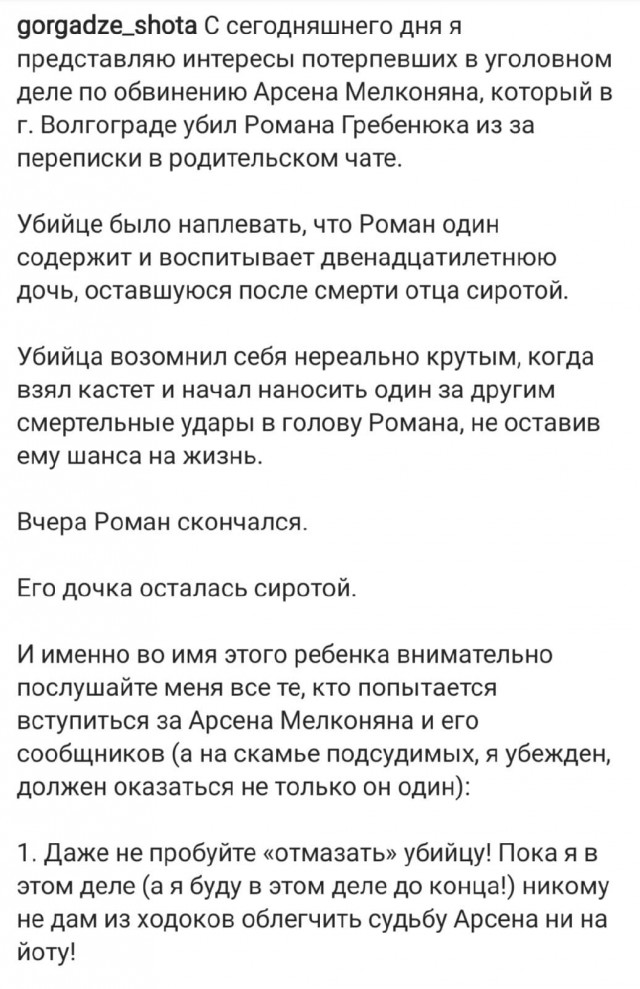 gorgadze_shota С сегодняшнего дня я представляю интересы потерпевших в уголовном деле по обвинению Арсена Мелконяна, который в г. Волгограде убил Романа Гребенюка из за переписки в родительском чате.

Убийце было наплевать, что Роман один содержит и воспитывает двенадцатилетнюю дочь, оставшуюся после смерти отца сиротой.

Убийца возомнил себя нереально крутым, когда взял кастет и начал наносить один за другим смертельные удары в голову Романа, не оставив ему шанса на жизнь.

Вчера Роман скончался.

Его дочка осталась сиротой.

И именно во имя этого ребенка внимательно послушайте меня все те, кто попытается вступиться за Арсена Мелконяна и его сообщников (а на скамье подсудимых, я убежден, должен оказаться не только он один):

1. Даже не пробуйте «отмазать» убийцу! Пока я в этом деле (а я буду в этом деле до конца!) никому не дам из ходоков облегчить судьбу Арсена ни на йоту!